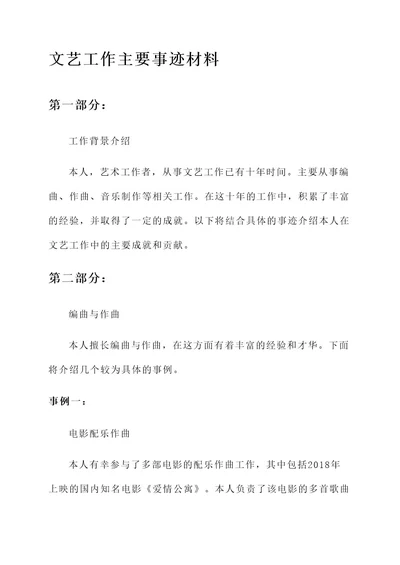 文艺工作主要事迹材料

第一部分：

工作背景介绍

本人，艺术工作者，从事文艺工作已有十年时间。主要从事编曲、作曲、音乐制作等相关工作。在这十年的工作中，积累了丰富的经验，并取得了一定的成就。以下将结合具体的事迹介绍本人在文艺工作中的主要成就和贡献。

第二部分：

编曲与作曲

本人擅长编曲与作曲，在这方面有着丰富的经验和才华。下面将介绍几个较为具体的事例。

事例一：

电影配乐作曲

本人有幸参与了多部电影的配乐作曲工作，其中包括2018年上映的国内知名电影《爱情公寓》。本人负责了该电影的多首歌曲